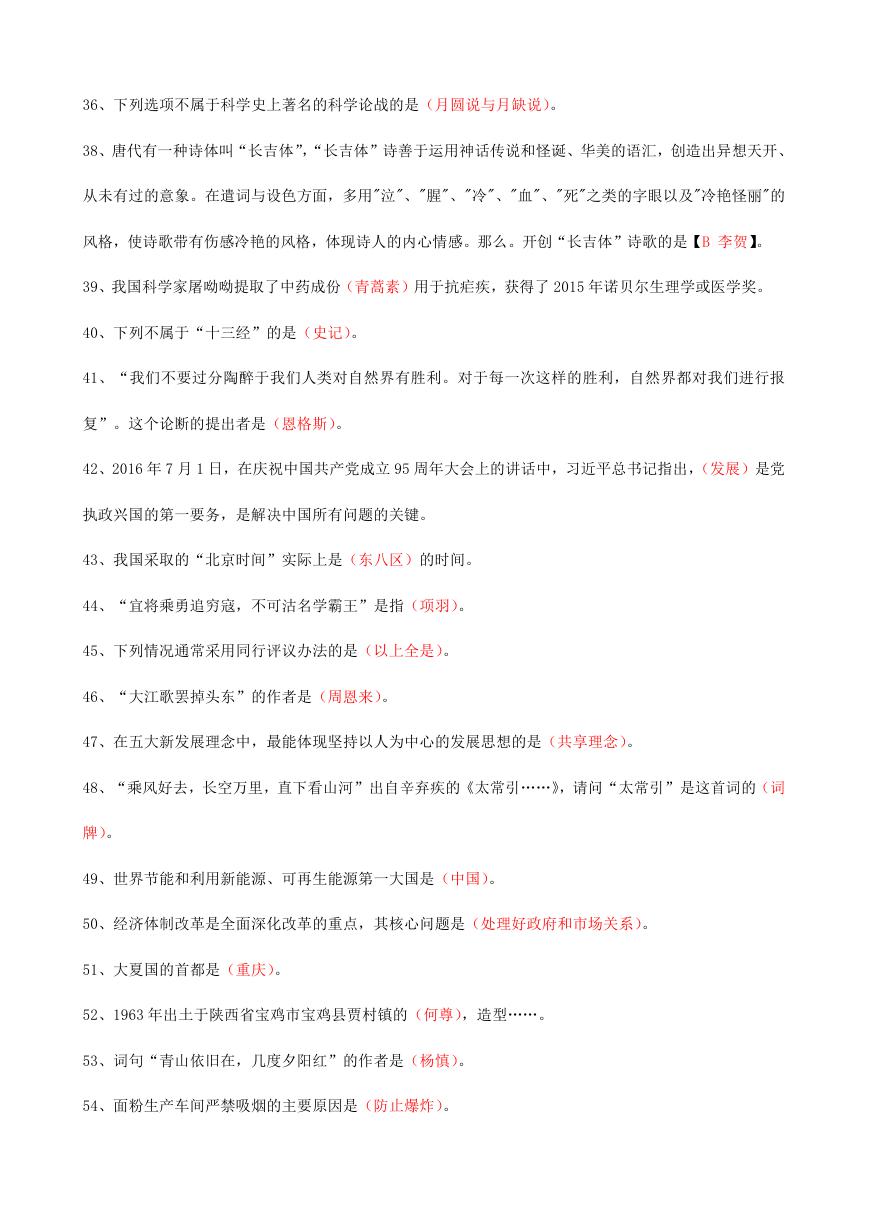 36、下列选项不属于科学史上著名的科学论战的是（月圆说与月缺说）。

38、唐代有一种诗体叫“长吉体”，“长吉体”诗善于运用神话传说和怪诞、华美的语汇，创造出异想天开、从未有过的意象。在遣词与设色方面，多用"泣"、"腥"、"冷"、"血"、"死"之类的字眼以及"冷艳怪丽"的风格，使诗歌带有伤感冷艳的风格，体现诗人的内心情感。那么。开创“长吉体”诗歌的是【B 李贺】。

39、我国科学家屠呦呦提取了中药成份（青蒿素）用于抗疟疾，获得了 2015 年诺贝尔生理学或医学奖。

40、下列不属于“十三经”的是（史记）。

41、“我们不要过分陶醉于我们人类对自然界有胜利。对于每一次这样的胜利，自然界都对我们进行报复”。这个论断的提出者是（恩格斯）。

42、2016 年 7 月 1 日，在庆祝中国共产党成立 95 周年大会上的讲话中，习近平总书记指出，（发展）是党执政兴国的第一要务，是解决中国所有问题的关键。

43、我国采取的“北京时间”实际上是（东八区）的时间。

44、“宜将乘勇追穷寇，不可沽名学霸王”是指（项羽）。

45、下列情况通常采用同行评议办法的是（以上全是）。

46、“大江歌罢掉头东”的作者是（周恩来）。

47、在五大新发展理念中，最能体现坚持以人为中心的发展思想的是（共享理念）。

48、“乘风好去，长空万里，直下看山河”出自辛弃疾的《太常引……》，请问“太常引”是这首词的（词牌）。

49、世界节能和利用新能源、可再生能源第一大国是（中国）。

50、经济体制改革是全面深化改革的重点，其核心问题是（处理好政府和市场关系）。

51、大夏国的首都是（重庆）。

52、1963 年出土于陕西省宝鸡市宝鸡县贾村镇的（何尊），造型……。

53、词句“青山依旧在，几度夕阳红”的作者是（杨慎）。

54、面粉生产车间严禁吸烟的主要原因是（防止爆炸）。